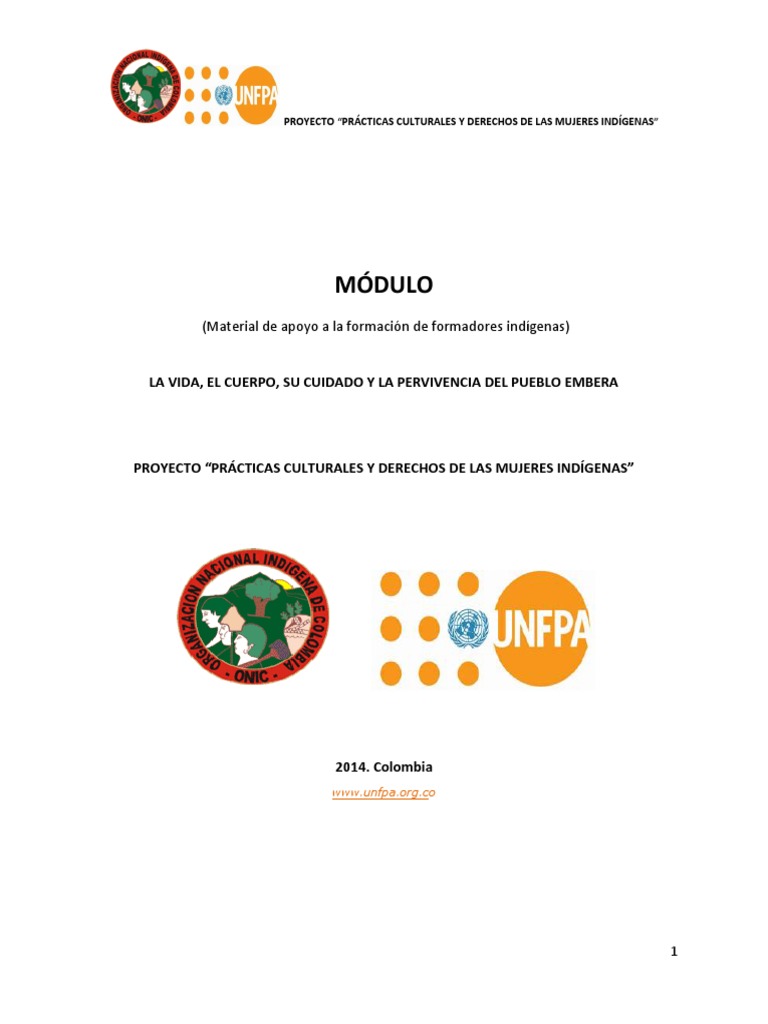 ORGANIZACION NACIONAL INDIGENA DE COLOMBIA
ONIC
UNFPA

PROYECTO "PRÁCTICAS CULTURALES Y DERECHOS DE LAS MUJERES INDÍGENAS"

MÓDULO

(Material de apoyo a la formación de formadores indígenas)

LA VIDA, EL CUERPO, SU CUIDADO Y LA PERVIVENCIA DEL PUEBLO EMBERA

PROYECTO "PRÁCTICAS CULTURALES Y DERECHOS DE LAS MUJERES INDÍGENAS"

ORGANIZACION NACIONAL INDIGENA DE COLOMBIA
ONIC

UNFPA

2014. Colombia
www.unfpa.org.co

1